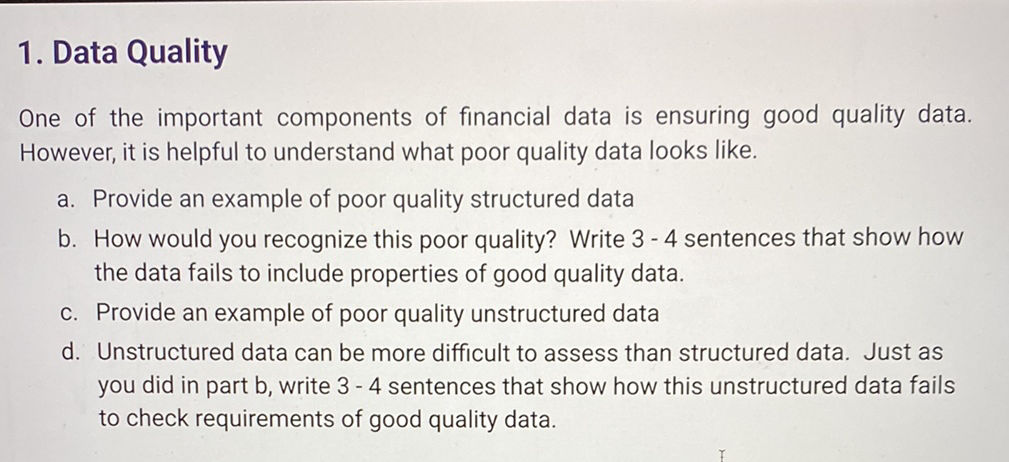 1. Data Quality

One of the important components of financial data is ensuring good quality data. However, it is helpful to understand what poor quality data looks like.

a. Provide an example of poor quality structured data

b. How would you recognize this poor quality? Write 3 - 4 sentences that show how the data fails to include properties of good quality data.

c. Provide an example of poor quality unstructured data

d. Unstructured data can be more difficult to assess than structured data. Just as you did in part b, write 3 - 4 sentences that show how this unstructured data fails to check requirements of good quality data.